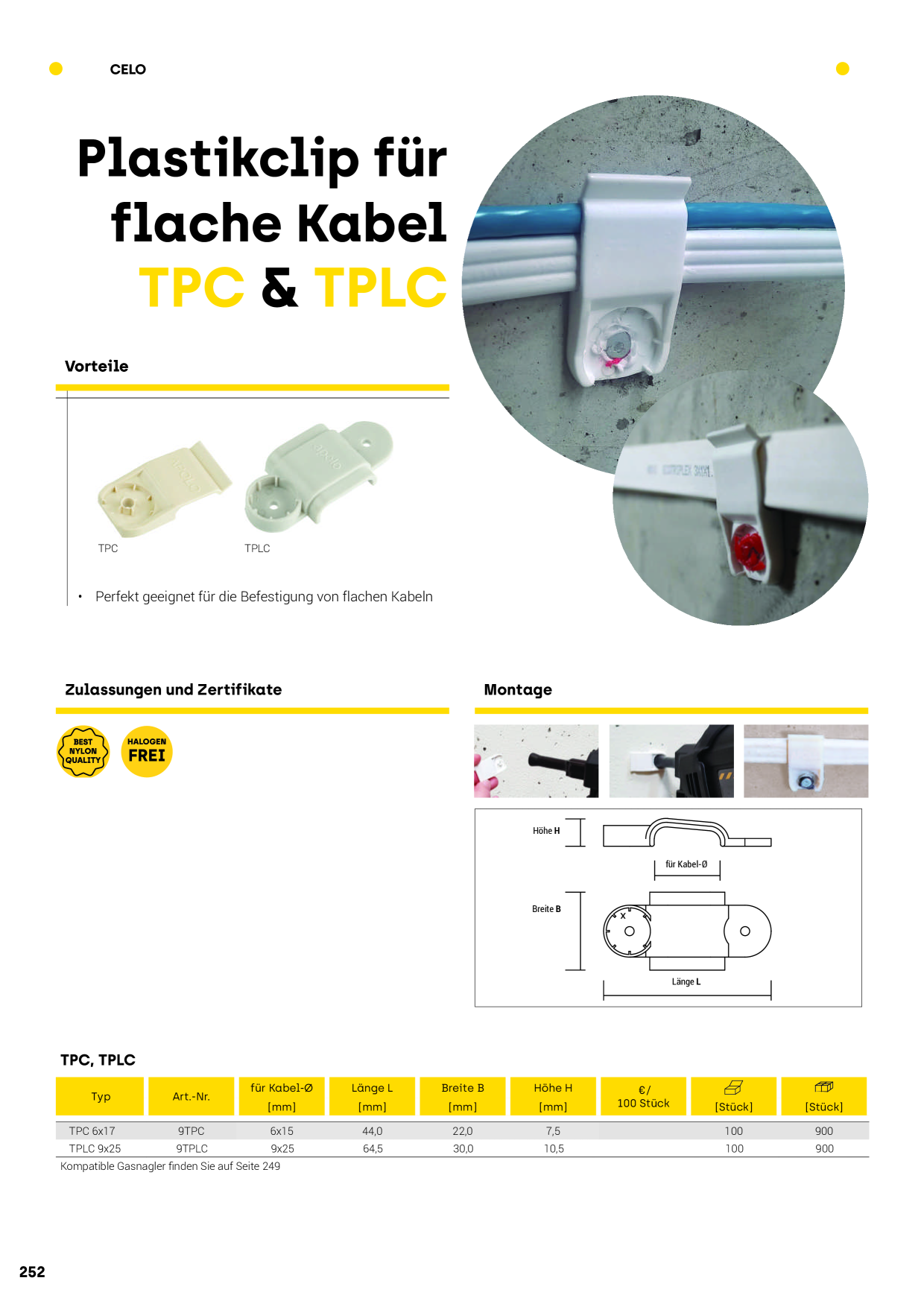 CELO

Plastikclip für flache Kabel TPC & TPLC

Vorteile

TPC

TPLC

• Perfekt geeignet für die Befestigung von flachen Kabeln

Zulassungen und Zertifikate

BEST NYLON QUALITY

HALOGEN FREI

Montage

Höhe H

für Kabel-Ø

Breite B

Länge L

TPC, TPLC

| Typ | Art.-Nr. | für Kabel-Ø [mm] | Länge L [mm] | Breite B [mm] | Höhe H [mm] | €/ 100 Stück | [Stück] | [Stück] |
|---|---|---|---|---|---|---|---|---|
| TPC 6x17 | 9TPC | 6x15 | 44,0 | 22,0 | 7,5 | | 100 | 900 |
| TPLC 9x25 | 9TPLC | 9x25 | 64,5 | 30,0 | 10,5 | | 100 | 900 |

Kompatible Gasnagler finden Sie auf Seite 249

252